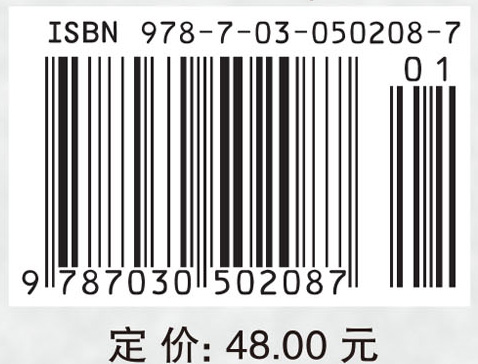 ISBN 978-7-03-050208-7

01

9 787030 502087

定 价: 48.00 元